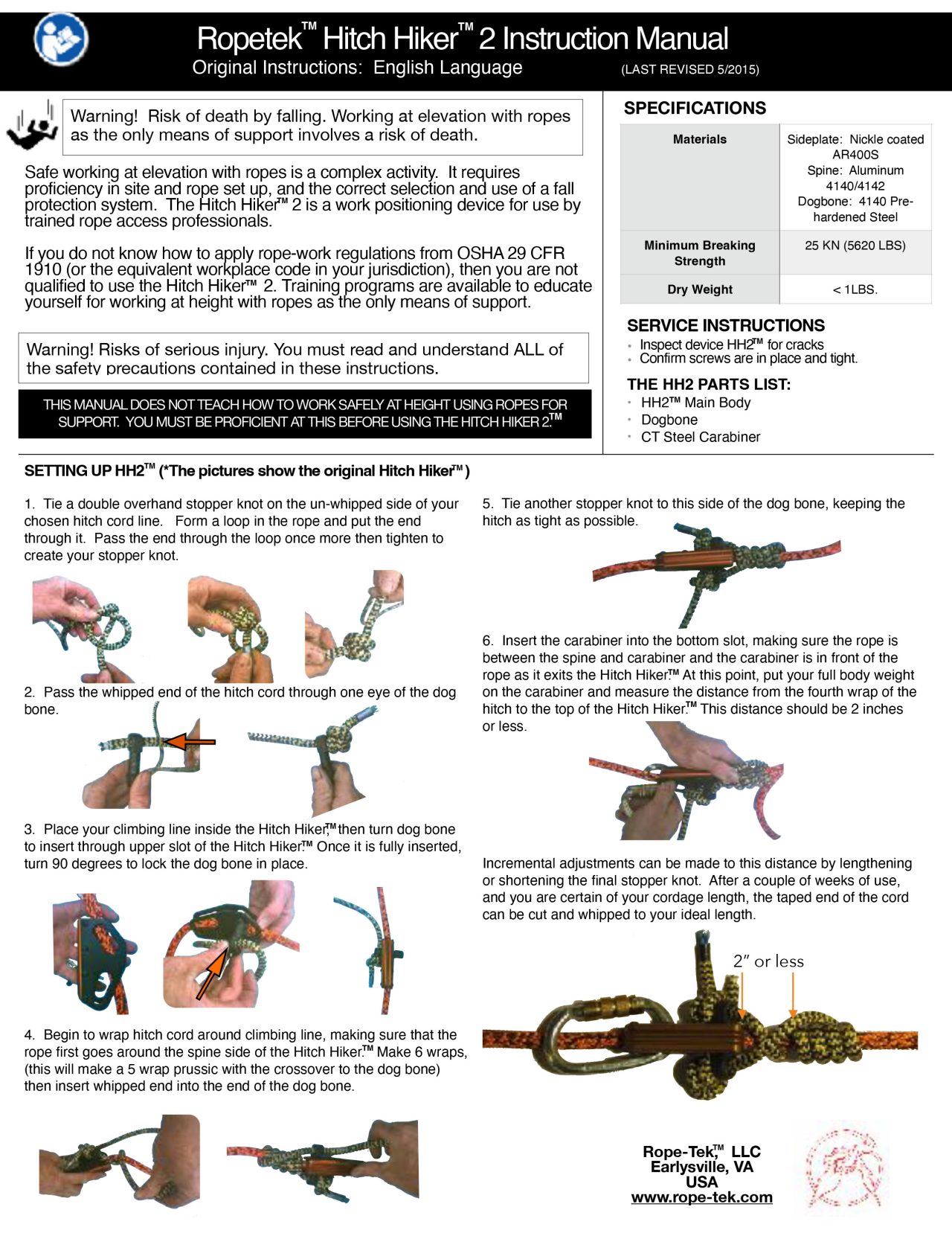 Ropetek™ Hitch Hiker™ 2 Instruction Manual
Original Instructions: English Language (LAST REVISED 5/2015)

Warning! Risk of death by falling. Working at elevation with ropes as the only means of support involves a risk of death.

Safe working at elevation with ropes is a complex activity. It requires proficiency in site and rope set up, and the correct selection and use of a fall protection system. The Hitch Hiker™ 2 is a work positioning device for use by trained rope access professionals.

If you do not know how to apply rope-work regulations from OSHA 29 CFR 1910 (or the equivalent workplace code in your jurisdiction), then you are not qualified to use the Hitch Hiker™ 2. Training programs are available to educate yourself for working at height with ropes as the only means of support.

Warning! Risks of serious injury. You must read and understand ALL of the safety precautions contained in these instructions.

THIS MANUAL DOES NOT TEACH HOW TO WORK SAFELY AT HEIGHT USING ROPES FOR SUPPORT. YOU MUST BE PROFICIENT AT THIS BEFORE USING THE HITCH HIKER 2.™

SPECIFICATIONS

| Materials | Sideplate: Nickle coated AR400S Spine: Aluminum 4140/4142 Dogbone: 4140 Pre-hardened Steel |
|---|---|
| Minimum Breaking Strength | 25 KN (5620 LBS) |
| Dry Weight | < 1LBS. |

SERVICE INSTRUCTIONS
• Inspect device HH2™ for cracks
• Confirm screws are in place and tight.

THE HH2 PARTS LIST:
• HH2™ Main Body
• Dogbone
• CT Steel Carabiner

SETTING UP HH2™ (*The pictures show the original Hitch Hiker™)

1. Tie a double overhand stopper knot on the un-whipped side of your chosen hitch cord line. Form a loop in the rope and put the end through it. Pass the end through the loop once more then tighten to create your stopper knot.

2. Pass the whipped end of the hitch cord through one eye of the dog bone.

3. Place your climbing line inside the Hitch Hiker,™ then turn dog bone to insert through upper slot of the Hitch Hiker.™ Once it is fully inserted, turn 90 degrees to lock the dog bone in place.

4. Begin to wrap hitch cord around climbing line, making sure that the rope first goes around the spine side of the Hitch Hiker.™ Make 6 wraps, (this will make a 5 wrap prussic with the crossover to the dog bone) then insert whipped end into the end of the dog bone.

5. Tie another stopper knot to this side of the dog bone, keeping the hitch as tight as possible.

6. Insert the carabiner into the bottom slot, making sure the rope is between the spine and carabiner and the carabiner is in front of the rope as it exits the Hitch Hiker.™ At this point, put your full body weight on the carabiner and measure the distance from the fourth wrap of the hitch to the top of the Hitch Hiker.™ This distance should be 2 inches or less.

Incremental adjustments can be made to this distance by lengthening or shortening the final stopper knot. After a couple of weeks of use, and you are certain of your cordage length, the taped end of the cord can be cut and whipped to your ideal length.

2" or less

Rope-Tek,™ LLC
Earlysville, VA
USA
www.rope-tek.com